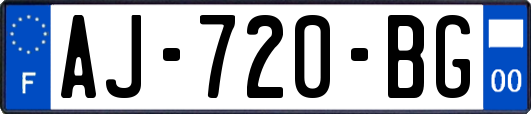 F
AJ-720-BG
00